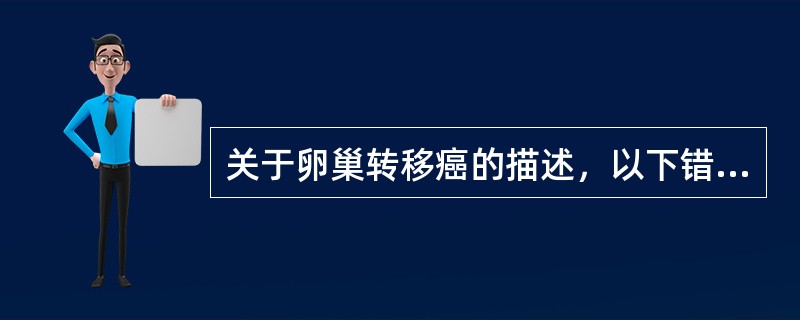 关于卵巢转移癌的描述，以下错...